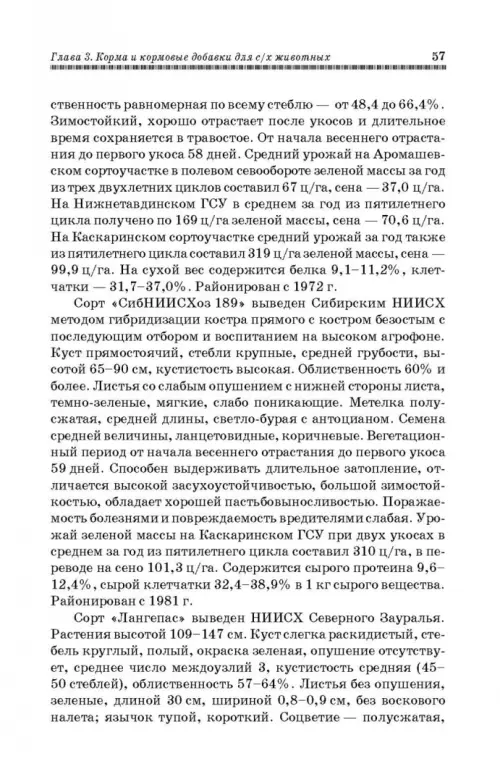 Глава 3. Корма и кормовые добавки для с/х животных 57

ственность равномерная по всему стеблю — от 48,4 до 66,4%. Зимостойкий, хорошо отрастает после укосов и длительное время сохраняется в травостое. От начала весеннего отрастания до первого укоса 58 дней. Средний урожай на Аромашевском сортоучастке в полевом севообороте зеленой массы за год из трех двухлетних циклов составил 67 ц/га, сена — 37,0 ц/га. На Нижнетавдинском ГСУ в среднем за год из пятилетнего цикла получено по 169 ц/га зеленой массы, сена — 70,6 ц/га. На Каскаринском сортоучастке средний урожай за год также из пятилетнего цикла составил 319 ц/га зеленой массы, сена — 99,9 ц/га. На сухой вес содержится белка 9,1–11,2%, клетчатки — 31,7–37,0%. Районирован с 1972 г.

Сорт «СибНИИСХоз 189» выведен Сибирским НИИСХ методом гибридизации костра прямого с костром безостым с последующим отбором и воспитанием на высоком агрофоне. Куст прямостоячий, стебли крупные, средней грубости, высотой 65–90 см, кустистость высокая. Облиственность 60% и более. Листья со слабым опушением с нижней стороны листа, темно-зеленые, мягкие, слабо поникающие. Метелка полусжатая, средней длины, светло-бурая с антоцианом. Семена средней величины, ланцетовидные, коричневые. Вегетационный период от начала весеннего отрастания до первого укоса 59 дней. Способен выдерживать длительное затопление, отличается высокой засухоустойчивостью, большой зимостойкостью, обладает хорошей пастьбовыносливостью. Поражаемость болезнями и повреждаемость вредителями слабая. Урожай зеленой массы на Каскаринском ГСУ при двух укосах в среднем за год из пятилетнего цикла составил 310 ц/га, в переводе на сено 101,3 ц/га. Содержится сырого протеина 9,6–12,4%, сырой клетчатки 32,4–38,9% в 1 кг сырого вещества. Районирован с 1981 г.

Сорт «Лангепас» выведен НИИСХ Северного Зауралья. Растения высотой 109–147 см. Куст слегка раскидистый, стебель круглый, полый, окраска зеленая, опушение отсутствует, среднее число междоузлий 3, кустистость средняя (45–50 стеблей), облиственность 57–64%. Листья без опушения, зеленые, длиной 30 см, шириной 0,8–0,9 см, без воскового налета; язычок тупой, короткий. Соцветие — полусжатая,